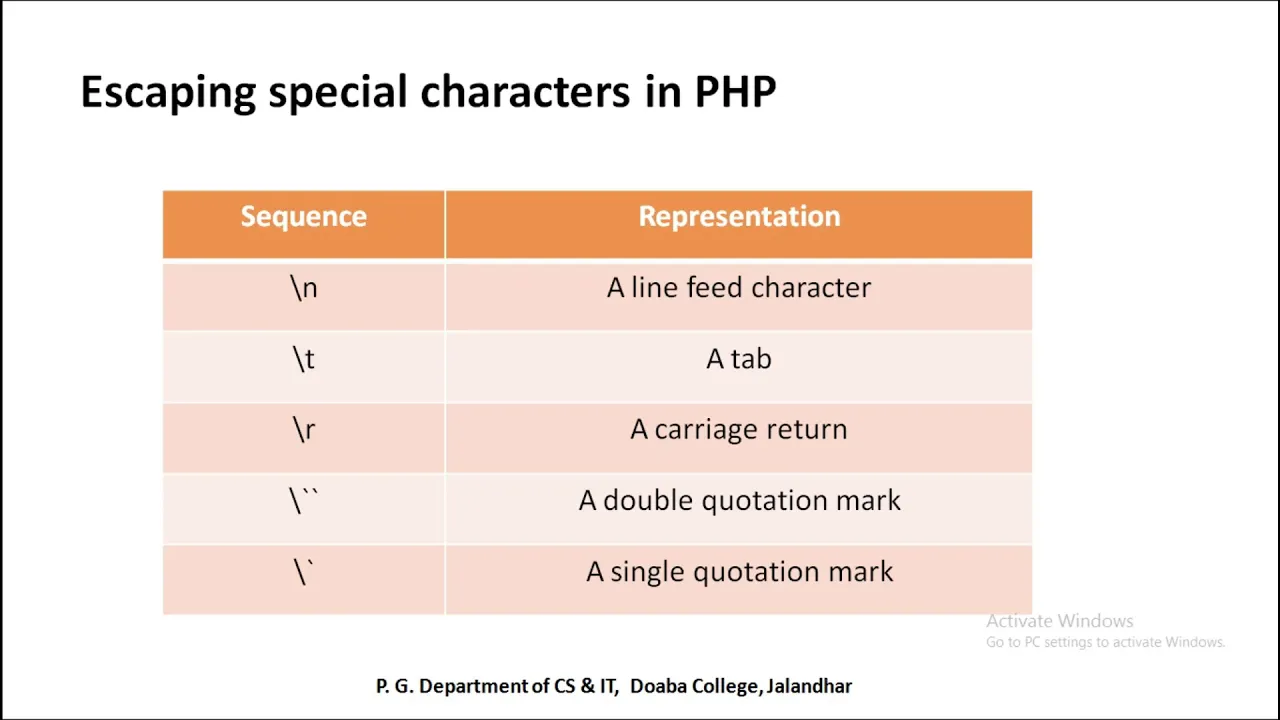 Escaping special characters in PHP

| Sequence | Representation |
|---|---|
| \n | A line feed character |
| \t | A tab |
| \r | A carriage return |
| \`` | A double quotation mark |
| \` | A single quotation mark |

Activate Windows
Go to PC settings to activate Windows.

P. G. Department of CS & IT, Doaba College, Jalandhar